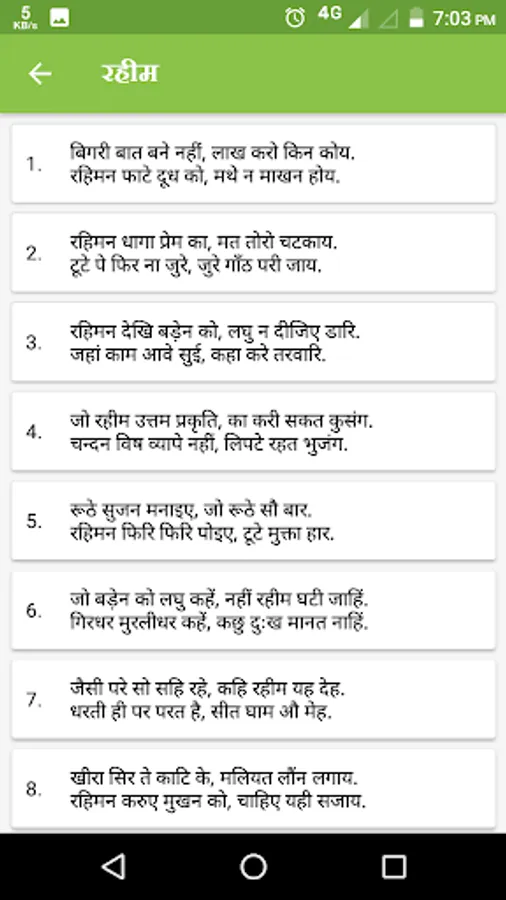 5 KB/s 4G 7:03 PM

रहीम

1. बिगरी बात बने नहीं, लाख करो किन कोय.
रहिमन फाटे दूध को, मथे न माखन होय.

2. रहिमन धागा प्रेम का, मत तोरो चटकाय.
टूटे पे फिर ना जुरे, जुरे गाँठ परी जाय.

3. रहिमन देखि बड़ेन को, लघु न दीजिए डारि.
जहां काम आवे सुई, कहा करे तरवारि.

4. जो रहीम उत्तम प्रकृति, का करी सकत कुसंग.
चन्दन विष व्यापे नहीं, लिपटे रहत भुजंग.

5. रूठे सुजन मनाइए, जो रूठे सौ बार.
रहिमन फिरि फिरि पोइए, टूटे मुक्ता हार.

6. जो बड़ेन को लघु कहें, नहीं रहीम घटी जाहिं.
गिरधर मुरलीधर कहें, कछु दुःख मानत नाहिं.

7. जैसी परे सो सहि रहे, कहि रहीम यह देह.
धरती ही पर परत है, सीत घाम औ मेह.

8. खीरा सिर ते काटि के, मलियत लौंन लगाय.
रहिमन करुए मुखन को, चाहिए यही सजाय.